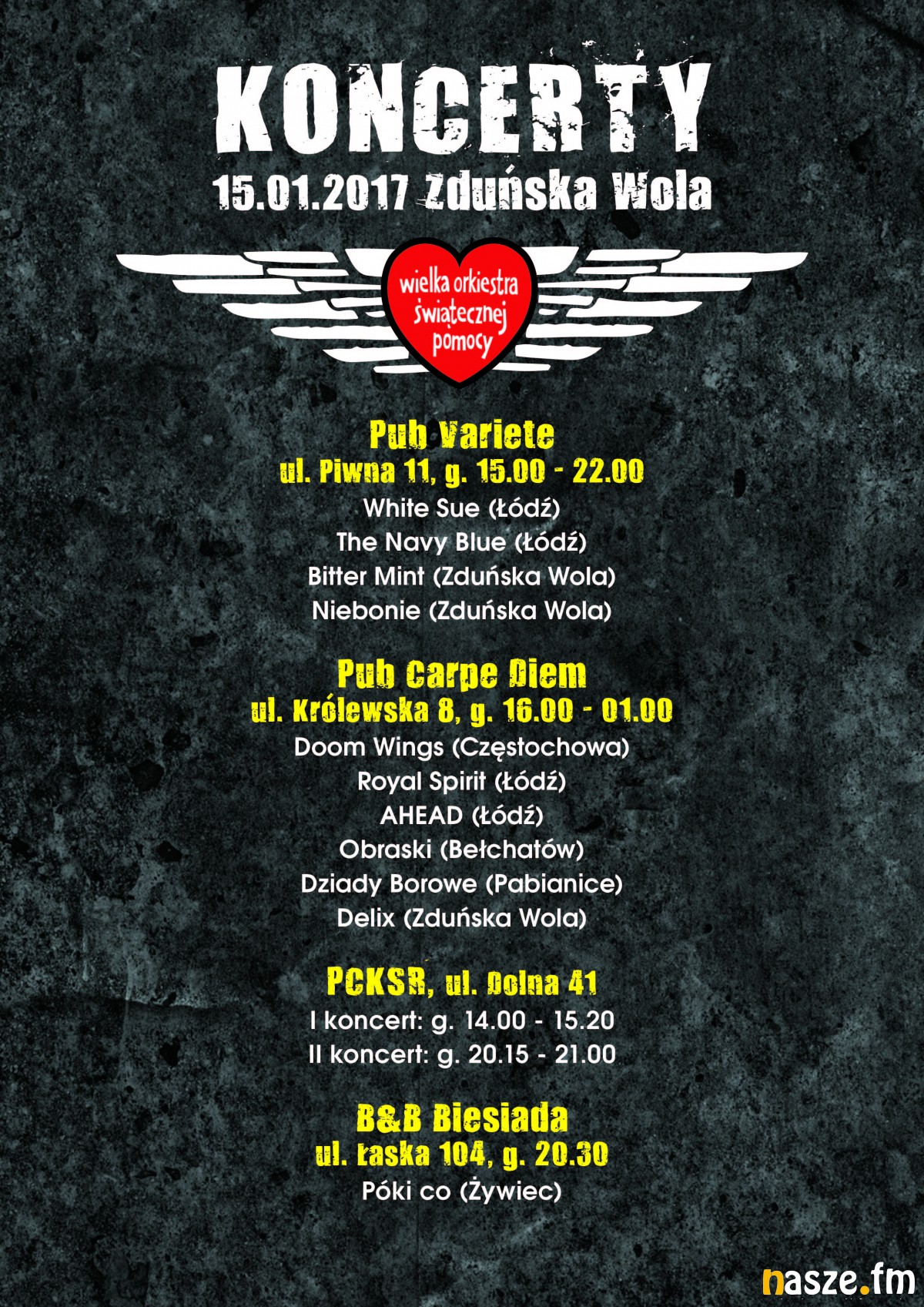 KONCERTY
15.01.2017 Zduńska Wola

wielka orkiestra
świątecznej
pomocy

Pub Variete
ul. Piwna 11, g. 15.00 - 22.00
White Sue (Łódź)
The Navy Blue (Łódź)
Bitter Mint (Zduńska Wola)
Niebonie (Zduńska Wola)

Pub Carpe Diem
ul. Królewska 8, g. 16.00 - 01.00
Doom Wings (Częstochowa)
Royal Spirit (Łódź)
AHEAD (Łódź)
Obraski (Bełchatów)
Dziady Borowe (Pabianice)
Delix (Zduńska Wola)

PCKSR, ul. Dolna 41
I koncert: g. 14.00 - 15.20
II koncert: g. 20.15 - 21.00

B&B Biesiada
ul. Łaska 104, g. 20.30
Póki co (Żywiec)

nasze.fm